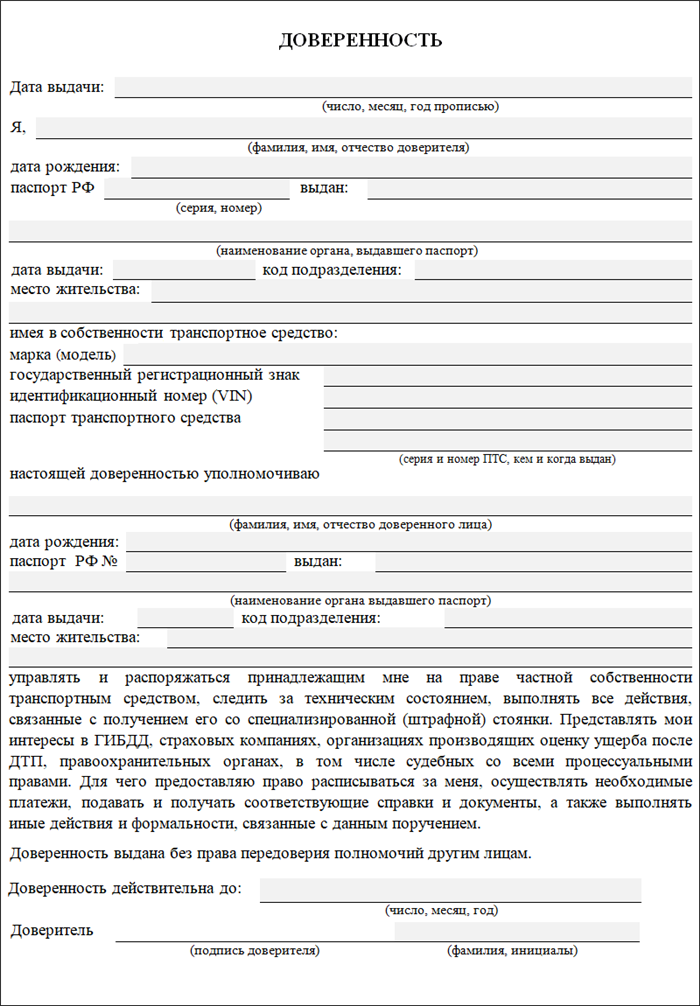 ДОВЕРЕННОСТЬ

Дата выдачи:
(число, месяц, год прописью)

Я,
(фамилия, имя, отчество доверителя)

дата рождения:
паспорт РФ выдан:
(серия, номер)

(наименование органа, выдавшего паспорт)

дата выдачи: код подразделения:
место жительства:

имея в собственности транспортное средство:
марка (модель)
государственный регистрационный знак
идентификационный номер (VIN)
паспорт транспортного средства
(серия и номер ПТС, кем и когда выдан)

настоящей доверенностью уполномочиваю

(фамилия, имя, отчество доверенного лица)

дата рождения:
паспорт РФ № выдан:

(наименование органа выдавшего паспорт)

дата выдачи: код подразделения:
место жительства:

управлять и распоряжаться принадлежащим мне на праве частной собственности транспортным средством, следить за техническим состоянием, выполнять все действия, связанные с получением его со специализированной (штрафной) стоянки. Представлять мои интересы в ГИБДД, страховых компаниях, организациях производящих оценку ущерба после ДТП, правоохранительных органах, в том числе судебных со всеми процессуальными правами. Для чего предоставляю право расписываться за меня, осуществлять необходимые платежи, подавать и получать соответствующие справки и документы, а также выполнять иные действия и формальности, связанные с данным поручением.

Доверенность выдана без права передоверия полномочий другим лицам.

Доверенность действительна до:
(число, месяц, год)

Доверитель
(подпись доверителя) (фамилия, инициалы)